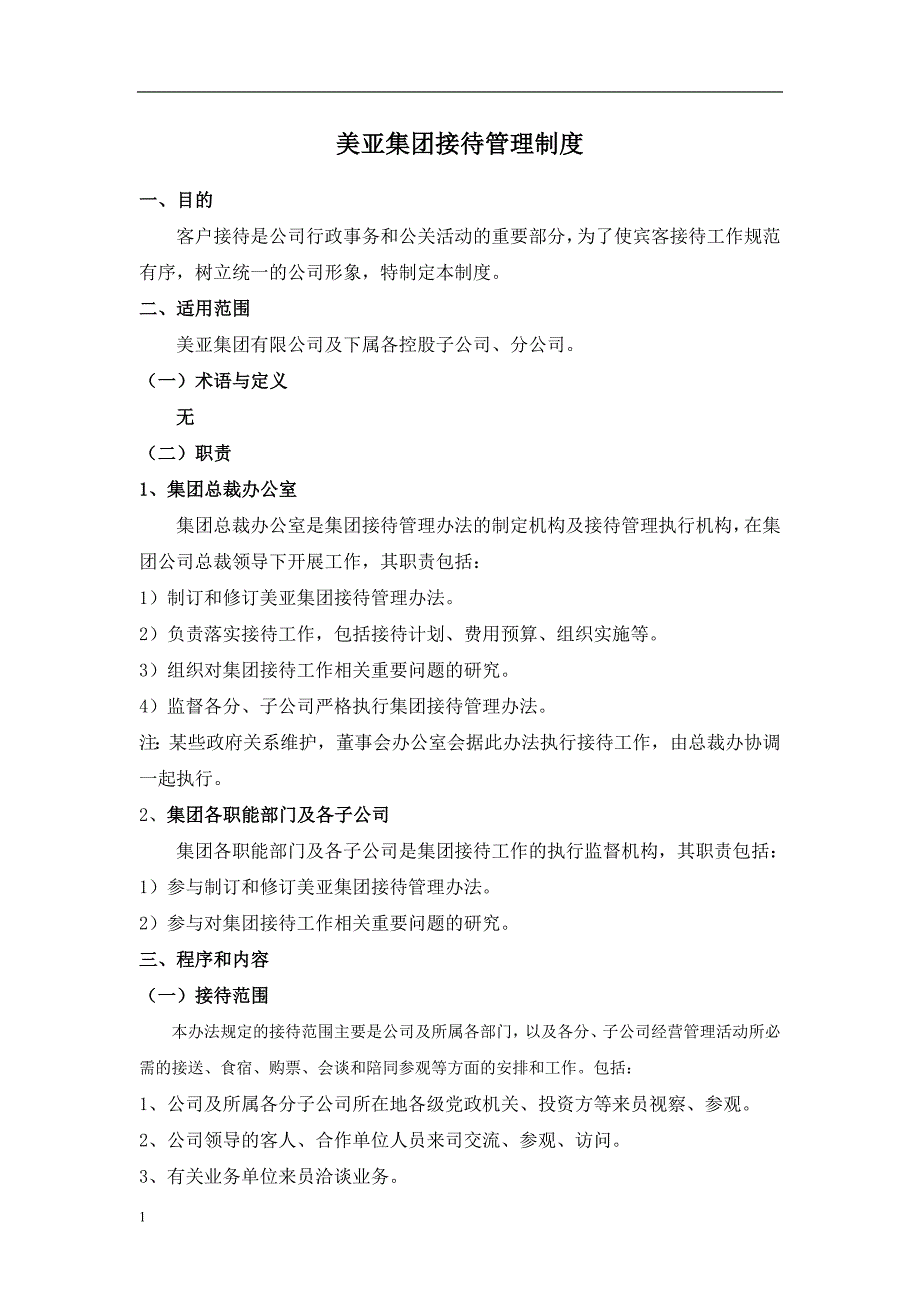 美亚集团接待管理制度

一、目的

客户接待是公司行政事务和公关活动的重要部分，为了使宾客接待工作规范有序，树立统一的公司形象，特制定本制度。

二、适用范围

美亚集团有限公司及下属各控股子公司、分公司。

（一）术语与定义

无

（二）职责

1、集团总裁办公室

集团总裁办公室是集团接待管理办法的制定机构及接待管理执行机构，在集团公司总裁领导下开展工作，其职责包括：

1）制订和修订美亚集团接待管理办法。

2）负责落实接待工作，包括接待计划、费用预算、组织实施等。

3）组织对集团接待工作相关重要问题的研究。

4）监督各分、子公司严格执行集团接待管理办法。

注：某些政府关系维护，董事会办公室会据此办法执行接待工作，由总裁办协调一起执行。

2、集团各职能部门及各子公司

集团各职能部门及各子公司是集团接待工作的执行监督机构，其职责包括：

1）参与制订和修订美亚集团接待管理办法。

2）参与对集团接待工作相关重要问题的研究。

三、程序和内容

（一）接待范围

本办法规定的接待范围主要是公司及所属各部门，以及各分、子公司经营管理活动所必需的接送、食宿、购票、会谈和陪同参观等方面的安排和工作。包括：

1、公司及所属各分子公司所在地各级党政机关、投资方等来员视察、参观。

2、公司领导的客人、合作单位人员来司交流、参观、访问。

3、有关业务单位来员洽谈业务。

1